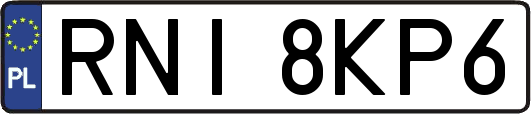 PL
RNI 8KP6